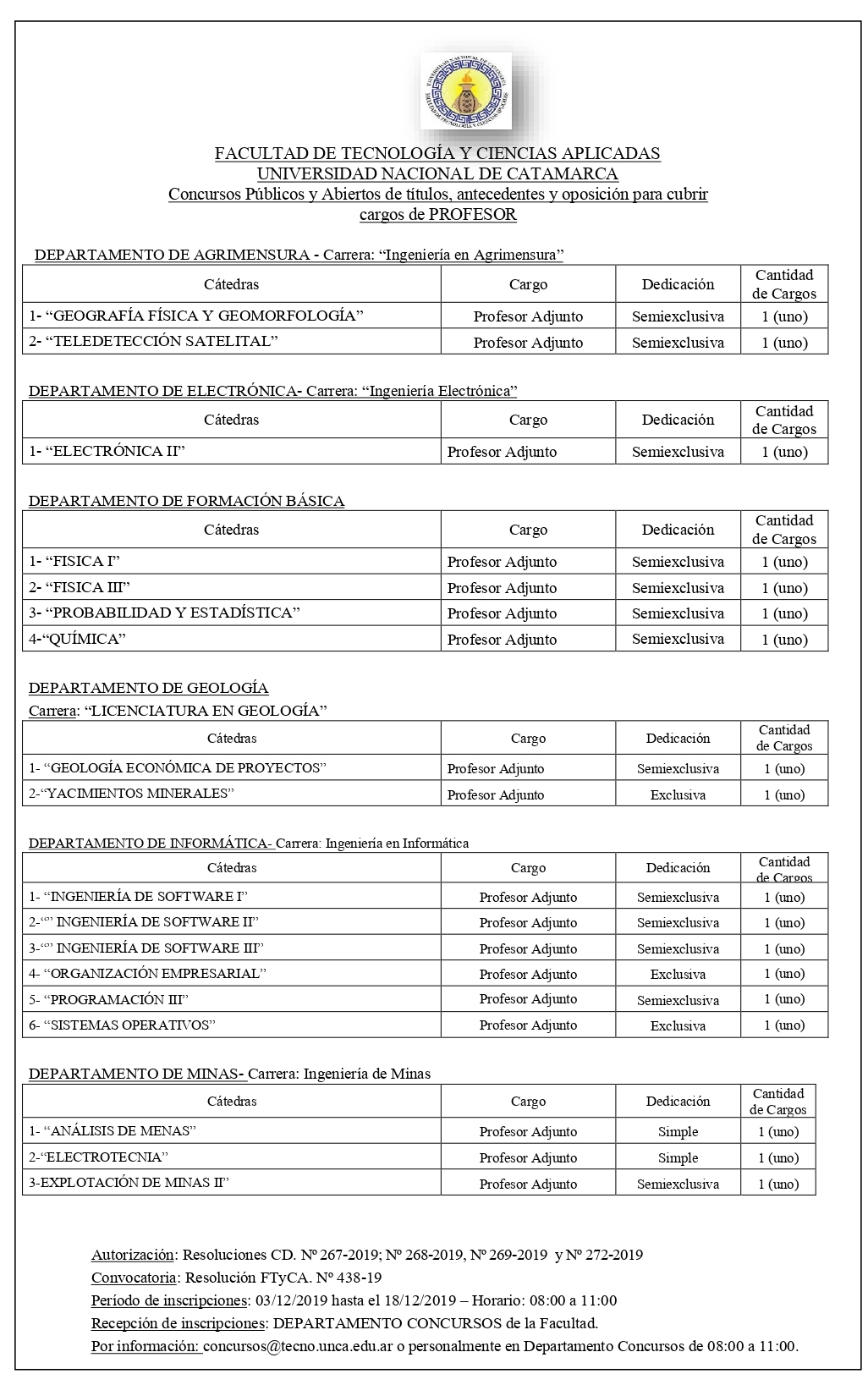 UNIVERSIDAD NACIONAL DE CATAMARCA
FACULTAD DE TECNOLOGÍA Y CIENCIAS APLICADAS

FACULTAD DE TECNOLOGÍA Y CIENCIAS APLICADAS
UNIVERSIDAD NACIONAL DE CATAMARCA
Concursos Públicos y Abiertos de títulos, antecedentes y oposición para cubrir cargos de PROFESOR

DEPARTAMENTO DE AGRIMENSURA - Carrera: “Ingeniería en Agrimensura”

| Cátedras | Cargo | Dedicación | Cantidad de Cargos |
|---|---|---|---|
| 1- “GEOGRAFÍA FÍSICA Y GEOMORFOLOGÍA” | Profesor Adjunto | Semiexclusiva | 1 (uno) |
| 2- “TELEDETECCIÓN SATELITAL” | Profesor Adjunto | Semiexclusiva | 1 (uno) |

DEPARTAMENTO DE ELECTRÓNICA- Carrera: “Ingeniería Electrónica”

| Cátedras | Cargo | Dedicación | Cantidad de Cargos |
|---|---|---|---|
| 1- “ELECTRÓNICA II” | Profesor Adjunto | Semiexclusiva | 1 (uno) |

DEPARTAMENTO DE FORMACIÓN BÁSICA

| Cátedras | Cargo | Dedicación | Cantidad de Cargos |
|---|---|---|---|
| 1- “FISICA I” | Profesor Adjunto | Semiexclusiva | 1 (uno) |
| 2- “FISICA III” | Profesor Adjunto | Semiexclusiva | 1 (uno) |
| 3- “PROBABILIDAD Y ESTADÍSTICA” | Profesor Adjunto | Semiexclusiva | 1 (uno) |
| 4-“QUÍMICA” | Profesor Adjunto | Semiexclusiva | 1 (uno) |

DEPARTAMENTO DE GEOLOGÍA
Carrera: “LICENCIATURA EN GEOLOGÍA”

| Cátedras | Cargo | Dedicación | Cantidad de Cargos |
|---|---|---|---|
| 1- “GEOLOGÍA ECONÓMICA DE PROYECTOS” | Profesor Adjunto | Semiexclusiva | 1 (uno) |
| 2-“YACIMIENTOS MINERALES” | Profesor Adjunto | Exclusiva | 1 (uno) |

DEPARTAMENTO DE INFORMÁTICA- Carrera: Ingeniería en Informática

| Cátedras | Cargo | Dedicación | Cantidad de Cargos |
|---|---|---|---|
| 1- “INGENIERÍA DE SOFTWARE I” | Profesor Adjunto | Semiexclusiva | 1 (uno) |
| 2-“” INGENIERÍA DE SOFTWARE II” | Profesor Adjunto | Semiexclusiva | 1 (uno) |
| 3-“” INGENIERÍA DE SOFTWARE III” | Profesor Adjunto | Semiexclusiva | 1 (uno) |
| 4- “ORGANIZACIÓN EMPRESARIAL” | Profesor Adjunto | Exclusiva | 1 (uno) |
| 5- “PROGRAMACIÓN III” | Profesor Adjunto | Semiexclusiva | 1 (uno) |
| 6- “SISTEMAS OPERATIVOS” | Profesor Adjunto | Exclusiva | 1 (uno) |

DEPARTAMENTO DE MINAS- Carrera: Ingeniería de Minas

| Cátedras | Cargo | Dedicación | Cantidad de Cargos |
|---|---|---|---|
| 1- “ANÁLISIS DE MENAS” | Profesor Adjunto | Simple | 1 (uno) |
| 2-“ELECTROTECNIA” | Profesor Adjunto | Simple | 1 (uno) |
| 3-EXPLOTACIÓN DE MINAS II” | Profesor Adjunto | Semiexclusiva | 1 (uno) |

Autorización: Resoluciones CD. Nº 267-2019; Nº 268-2019, Nº 269-2019 y Nº 272-2019
Convocatoria: Resolución FTyCA. Nº 438-19
Período de inscripciones: 03/12/2019 hasta el 18/12/2019 – Horario: 08:00 a 11:00
Recepción de inscripciones: DEPARTAMENTO CONCURSOS de la Facultad.
Por información: concursos@tecno.unca.edu.ar o personalmente en Departamento Concursos de 08:00 a 11:00.